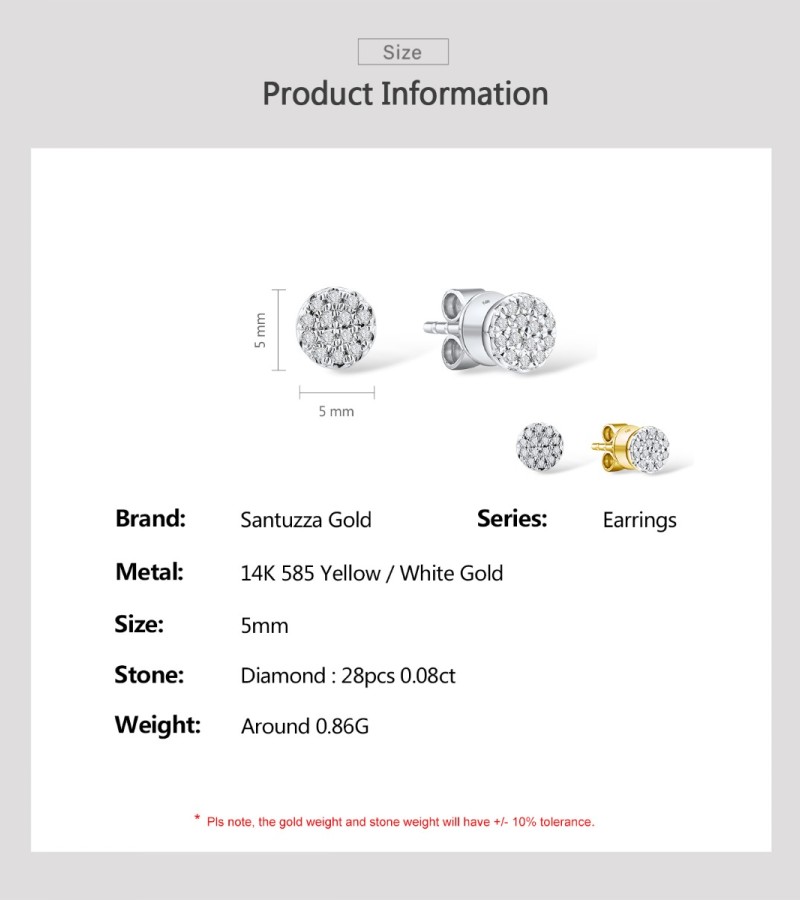 Size

Product Information

5 mm

5 mm

Brand: Santuzza Gold

Series: Earrings

Metal: 14K 585 Yellow / White Gold

Size: 5mm

Stone: Diamond : 28pcs 0.08ct

Weight: Around 0.86G

* Pls note, the gold weight and stone weight will have +/- 10% tolerance.